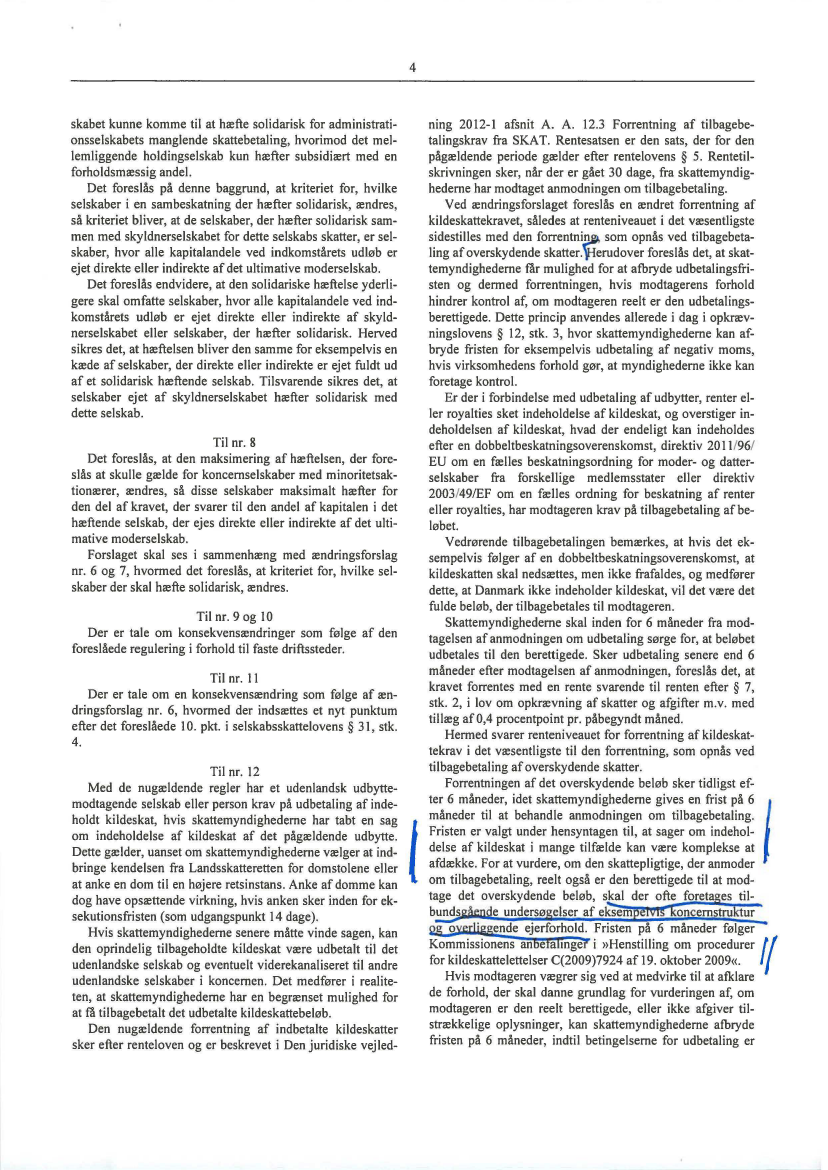 4

skabet kunne komme til at hæfte solidarisk for administrationsselskabets manglende skattebetaling, hvorimod det mellemliggende holdingselskab kun hæfter subsidiært med en forholdsmæssig andel.

Det foreslås på denne baggrund, at kriteriet for, hvilke selskaber i en sambeskatning der hæfter solidarisk, ændres, så kriteriet bliver, at de selskaber, der hæfter solidarisk sammen med skyldnerselskabet for dette selskabs skatter, er selskaber, hvor alle kapitalandele ved indkomstårets udløb er ejet direkte eller indirekte af det ultimative moderselskab.

Det foreslås endvidere, at den solidariske hæftelse yderligere skal omfatte selskaber, hvor alle kapitalandele ved indkomstårets udløb er ejet direkte eller indirekte af skyldnerselskabet eller selskaber, der hæfter solidarisk. Herved sikres det, at hæftelsen bliver den samme for eksempelvis en kæde af selskaber, der direkte eller indirekte er ejet fuldt ud af et solidarisk hæftende selskab. Tilsvarende sikres det, at selskaber ejet af skyldnerselskabet hæfter solidarisk med dette selskab.

Til nr. 8

Det foreslås, at den maksimering af hæftelsen, der foreslås at skulle gælde for koncernselskaber med minoritetsaktionærer, ændres, så disse selskaber maksimalt hæfter for den del af kravet, der svarer til den andel af kapitalen i det hæftende selskab, der ejes direkte eller indirekte af det ultimative moderselskab.

Forslaget skal ses i sammenhæng med ændringsforslag nr. 6 og 7, hvormed det foreslås, at kriteriet for, hvilke selskaber der skal hæfte solidarisk, ændres.

Til nr. 9 og 10

Der er tale om konsekvensændringer som følge af den foreslåede regulering i forhold til faste driftssteder.

Til nr. 11

Der er tale om en konsekvensændring som følge af ændringsforslag nr. 6, hvormed der indsættes et nyt punktum efter det foreslåede 10. pkt. i selskabsskattelovens § 31, stk. 4.

Til nr. 12

Med de nugældende regler har et udenlandsk udbyttemodtagende selskab eller person krav på udbetaling af indeholdt kildeskat, hvis skattemyndighederne har tabt en sag om indeholdelse af kildeskat af det pågældende udbytte. Dette gælder, uanset om skattemyndighederne vælger at indbringe kendelsen fra Landsskatteretten for domstolene eller at anke en dom til en højere retsinstans. Anke af domme kan dog have opsættende virkning, hvis anken sker inden for eksekutionsfristen (som udgangspunkt 14 dage).

Hvis skattemyndighederne senere måtte vinde sagen, kan den oprindelig tilbageholdte kildeskat være udbetalt til det udenlandske selskab og eventuelt viderekanaliseret til andre udenlandske selskaber i koncernen. Det medfører i realiteten, at skattemyndighederne har en begrænset mulighed for at få tilbagebetalt det udbetalte kildeskattebeløb.

Den nugældende forrentning af indbetalte kildeskatter sker efter renteloven og er beskrevet i Den juridiske vejledning 2012-1 afsnit A. A. 12.3 Forrentning af tilbagebetalingskrav fra SKAT. Rentesatsen er den sats, der for den pågældende periode gælder efter rentelovens § 5. Rentetilskrivningen sker, når der er gået 30 dage, fra skattemyndighederne har modtaget anmodningen om tilbagebetaling.

Ved ændringsforslaget foreslås en ændret forrentning af kildeskattekravet, således at renteniveauet i det væsentligste sidestilles med den forrentning, som opnås ved tilbagebetaling af overskydende skatter. Herudover foreslås det, at skattemyndighederne får mulighed for at afbryde udbetalingsfristen og dermed forrentningen, hvis modtagerens forhold hindrer kontrol af, om modtageren reelt er den udbetalingsberettigede. Dette princip anvendes allerede i dag i opkrævningslovens § 12, stk. 3, hvor skattemyndighederne kan afbryde fristen for eksempelvis udbetaling af negativ moms, hvis virksomhedens forhold gør, at myndighederne ikke kan foretage kontrol.

Er der i forbindelse med udbetaling af udbytter, renter eller royalties sket indeholdelse af kildeskat, og overstiger indeholdelsen af kildeskat, hvad der endeligt kan indeholdes efter en dobbeltbeskatningsoverenskomst, direktiv 2011/96/EU om en fælles beskatningsordning for moder- og datterselskaber fra forskellige medlemsstater eller direktiv 2003/49/EF om en fælles ordning for beskatning af renter eller royalties, har modtageren krav på tilbagebetaling af beløbet.

Vedrørende tilbagebetalingen bemærkes, at hvis det eksempelvis følger af en dobbeltbeskatningsoverenskomst, at kildeskatten skal nedsættes, men ikke frafaldes, og medfører dette, at Danmark ikke indeholder kildeskat, vil det være det fulde beløb, der tilbagebetales til modtageren.

Skattemyndighederne skal inden for 6 måneder fra modtagelsen af anmodningen om udbetaling sørge for, at beløbet udbetales til den berettigede. Sker udbetaling senere end 6 måneder efter modtagelsen af anmodningen, foreslås det, at kravet forrentes med en rente svarende til renten efter § 7, stk. 2, i lov om opkrævning af skatter og afgifter m.v. med tillæg af 0,4 procentpoint pr. påbegyndt måned.

Hermed svarer renteniveauet for forrentning af kildeskattekrav i det væsentligste til den forrentning, som opnås ved tilbagebetaling af overskydende skatter.

Forrentningen af det overskydende beløb sker tidligst efter 6 måneder, idet skattemyndighederne gives en frist på 6 måneder til at behandle anmodningen om tilbagebetaling. Fristen er valgt under hensyntagen til, at sager om indeholdelse af kildeskat i mange tilfælde kan være komplekse at afdække. For at vurdere, om den skattepligtige, der anmoder om tilbagebetaling, reelt også er den berettigede til at modtage det overskydende beløb, skal der ofte foretages tilbundsgående undersøgelser af eksempelvis koncernstruktur og overliggende ejerforhold. Fristen på 6 måneder følger Kommissionens anbefalinger i »Henstilling om procedurer for kildeskattelettelser C(2009)7924 af 19. oktober 2009«.

Hvis modtageren vægrer sig ved at medvirke til at afklare de forhold, der skal danne grundlag for vurderingen af, om modtageren er den reelt berettigede, eller ikke afgiver tilstrækkelige oplysninger, kan skattemyndighederne afbryde fristen på 6 måneder, indtil betingelserne for udbetaling er